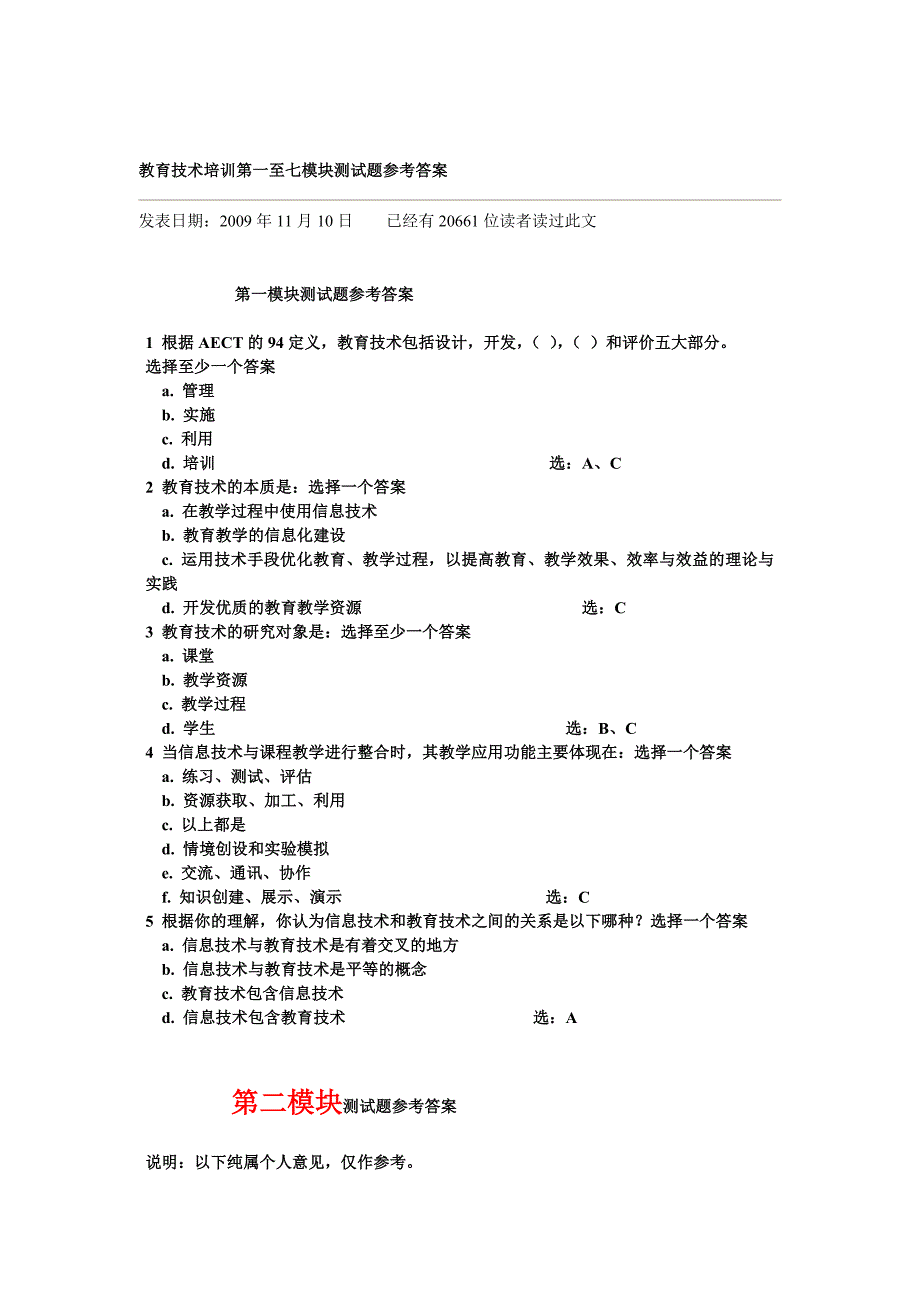 教育技术培训第一至七模块测试题参考答案

发表日期：2009 年 11 月 10 日　　已经有 20661 位读者读过此文

第一模块测试题参考答案

1 根据 AECT 的 94 定义，教育技术包括设计，开发，（ ），（ ）和评价五大部分。选择至少一个答案
a. 管理
b. 实施
c. 利用
d. 培训　　选：A、C
2 教育技术的本质是：选择一个答案
a. 在教学过程中使用信息技术
b. 教育教学的信息化建设
c. 运用技术手段优化教育、教学过程，以提高教育、教学效果、效率与效益的理论与实践
d. 开发优质的教育教学资源　　选：C
3 教育技术的研究对象是：选择至少一个答案
a. 课堂
b. 教学资源
c. 教学过程
d. 学生　　选：B、C
4 当信息技术与课程教学进行整合时，其教学应用功能主要体现在：选择一个答案
a. 练习、测试、评估
b. 资源获取、加工、利用
c. 以上都是
d. 情境创设和实验模拟
e. 交流、通讯、协作
f. 知识创建、展示、演示　　选：C
5 根据你的理解，你认为信息技术和教育技术之间的关系是以下哪种？选择一个答案
a. 信息技术与教育技术是有着交叉的地方
b. 信息技术与教育技术是平等的概念
c. 教育技术包含信息技术
d. 信息技术包含教育技术　　选：A

第二模块测试题参考答案

说明：以下纯属个人意见，仅作参考。